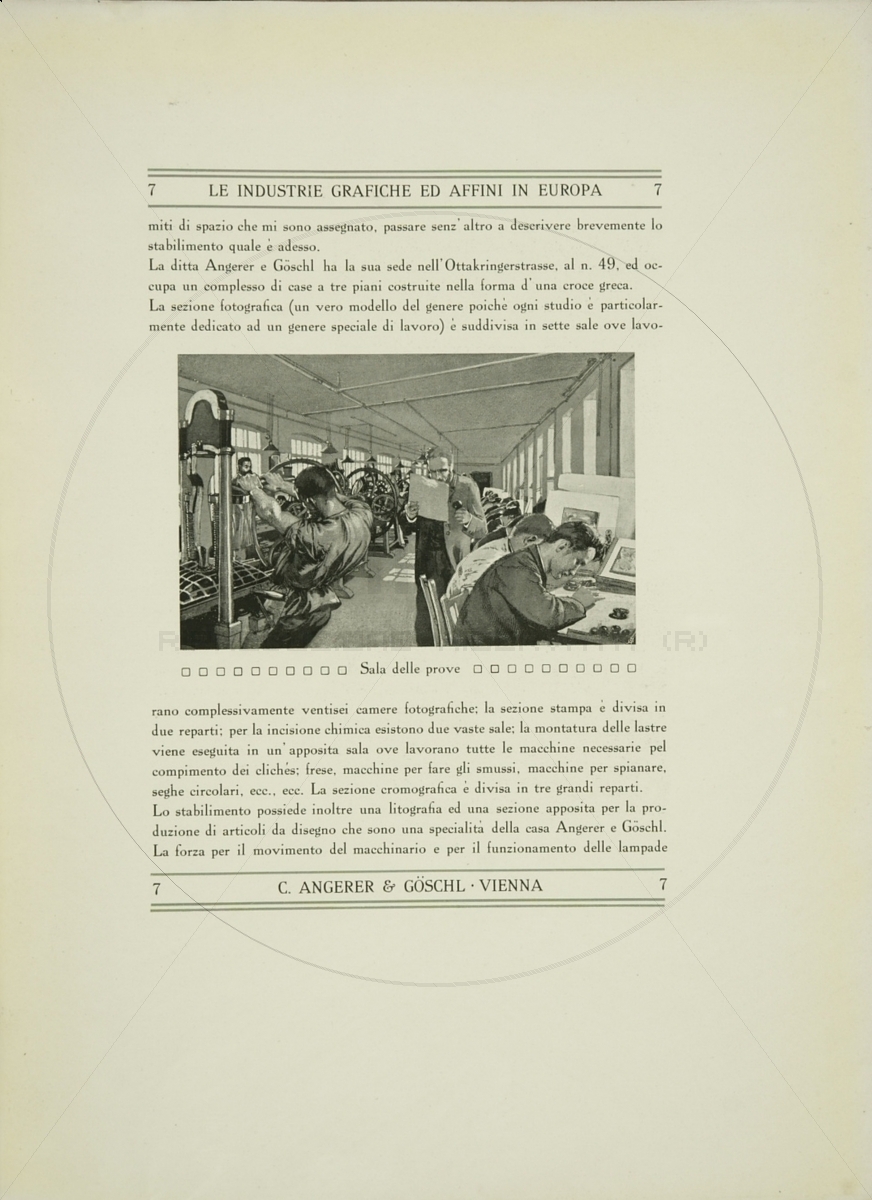 7 LE INDUSTRIE GRAFICHE ED AFFINI IN EUROPA 7

miti di spazio che mi sono assegnato, passare senz' altro a descrivere brevemente lo stabilimento quale è adesso.
La ditta Angerer e Göschl ha la sua sede nell'Ottakringerstrasse, al n. 49, ed occupa un complesso di case a tre piani costruite nella forma d' una croce greca.
La sezione fotografica (un vero modello del genere poichè ogni studio è particolarmente dedicato ad un genere speciale di lavoro) è suddivisa in sette sale ove lavo-

□ □ □ □ □ □ □ □ □ □ Sala delle prove □ □ □ □ □ □ □ □ □ □

rano complessivamente ventisei camere fotografiche; la sezione stampa è divisa in due reparti; per la incisione chimica esistono due vaste sale; la montatura delle lastre viene eseguita in un' apposita sala ove lavorano tutte le macchine necessarie pel compimento dei clichés; frese, macchine per fare gli smussi, macchine per spianare, seghe circolari, ecc., ecc. La sezione cromografica è divisa in tre grandi reparti.
Lo stabilimento possiede inoltre una litografia ed una sezione apposita per la produzione di articoli da disegno che sono una specialità della casa Angerer e Göschl.
La forza per il movimento del macchinario e per il funzionamento delle lampade

7 C. ANGERER & GÖSCHL · VIENNA 7